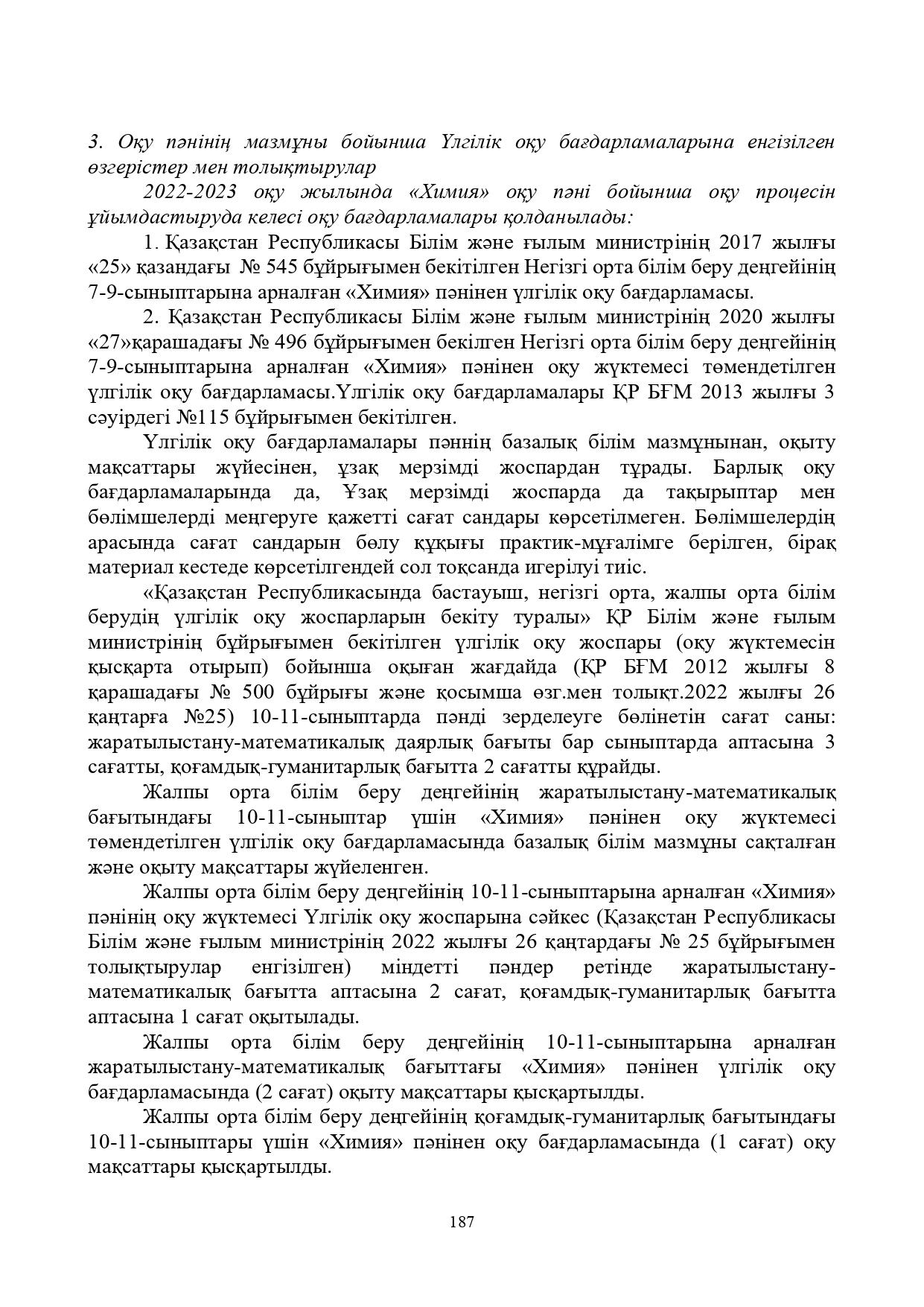 3. Оқу пәнінің мазмұны бойынша Үлгілік оқу бағдарламаларына енгізілген өзгерістер мен толықтырулар

2022-2023 оқу жылында «Химия» оқу пәні бойынша оқу процесін ұйымдастыруда келесі оқу бағдарламалары қолданылады:

1. Қазақстан Республикасы Білім және ғылым министрінің 2017 жылғы «25» қазандағы № 545 бұйрығымен бекітілген Негізгі орта білім беру деңгейінің 7-9-сыныптарына арналған «Химия» пәнінен үлгілік оқу бағдарламасы.

2. Қазақстан Республикасы Білім және ғылым министрінің 2020 жылғы «27»қарашадағы № 496 бұйрығымен бекілген Негізгі орта білім беру деңгейінің 7-9-сыныптарына арналған «Химия» пәнінен оқу жүктемесі төмендетілген үлгілік оқу бағдарламасы.Үлгілік оқу бағдарламалары ҚР БҒМ 2013 жылғы 3 сәуірдегі №115 бұйрығымен бекітілген.

Үлгілік оқу бағдарламалары пәннің базалық білім мазмұнынан, оқыту мақсаттары жүйесінен, ұзақ мерзімді жоспардан тұрады. Барлық оқу бағдарламаларында да, Ұзақ мерзімді жоспарда да тақырыптар мен бөлімшелерді меңгеруге қажетті сағат сандары көрсетілмеген. Бөлімшелердің арасында сағат сандарын бөлу құқығы практик-мұғалімге берілген, бірақ материал кестеде көрсетілгендей сол тоқсанда игерілуі тиіс.

«Қазақстан Республикасында бастауыш, негізгі орта, жалпы орта білім берудің үлгілік оқу жоспарларын бекіту туралы» ҚР Білім және ғылым министрінің бұйрығымен бекітілген үлгілік оқу жоспары (оқу жүктемесін қысқарта отырып) бойынша оқыған жағдайда (ҚР БҒМ 2012 жылғы 8 қарашадағы № 500 бұйрығы және қосымша өзг.мен толықт.2022 жылғы 26 қаңтарға №25) 10-11-сыныптарда пәнді зерделеуге бөлінетін сағат саны: жаратылыстану-математикалық даярлық бағыты бар сыныптарда аптасына 3 сағатты, қоғамдық-гуманитарлық бағытта 2 сағатты құрайды.

Жалпы орта білім беру деңгейінің жаратылыстану-математикалық бағытындағы 10-11-сыныптар үшін «Химия» пәнінен оқу жүктемесі төмендетілген үлгілік оқу бағдарламасында базалық білім мазмұны сақталған және оқыту мақсаттары жүйеленген.

Жалпы орта білім беру деңгейінің 10-11-сыныптарына арналған «Химия» пәнінің оқу жүктемесі Үлгілік оқу жоспарына сәйкес (Қазақстан Республикасы Білім және ғылым министрінің 2022 жылғы 26 қаңтардағы № 25 бұйрығымен толықтырулар енгізілген) міндетті пәндер ретінде жаратылыстану-математикалық бағытта аптасына 2 сағат, қоғамдық-гуманитарлық бағытта аптасына 1 сағат оқытылады.

Жалпы орта білім беру деңгейінің 10-11-сыныптарына арналған жаратылыстану-математикалық бағыттағы «Химия» пәнінен үлгілік оқу бағдарламасында (2 сағат) оқыту мақсаттары қысқартылды.

Жалпы орта білім беру деңгейінің қоғамдық-гуманитарлық бағытындағы 10-11-сыныптары үшін «Химия» пәнінен оқу бағдарламасында (1 сағат) оқу мақсаттары қысқартылды.

187